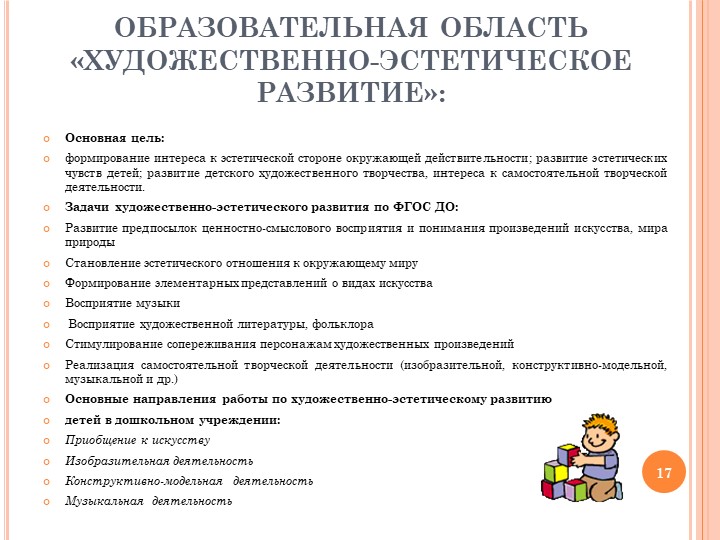 ОБРАЗОВАТЕЛЬНАЯ ОБЛАСТЬ «ХУДОЖЕСТВЕННО-ЭСТЕТИЧЕСКОЕ РАЗВИТИЕ»:

Основная цель:

формирование интереса к эстетической стороне окружающей действительности; развитие эстетических чувств детей; развитие детского художественного творчества, интереса к самостоятельной творческой деятельности.

Задачи художественно-эстетического развития по ФГОС ДО:

Развитие предпосылок ценностно-смыслового восприятия и понимания произведений искусства, мира природы

Становление эстетического отношения к окружающему миру

Формирование элементарных представлений о видах искусства

Восприятие музыки

Восприятие художественной литературы, фольклора

Стимулирование сопереживания персонажам художественных произведений

Реализация самостоятельной творческой деятельности (изобразительной, конструктивно-модельной, музыкальной и др.)

Основные направления работы по художественно-эстетическому развитию

детей в дошкольном учреждении:

Приобщение к искусству

Изобразительная деятельность

Конструктивно-модельная деятельность

Музыкальная деятельность

17